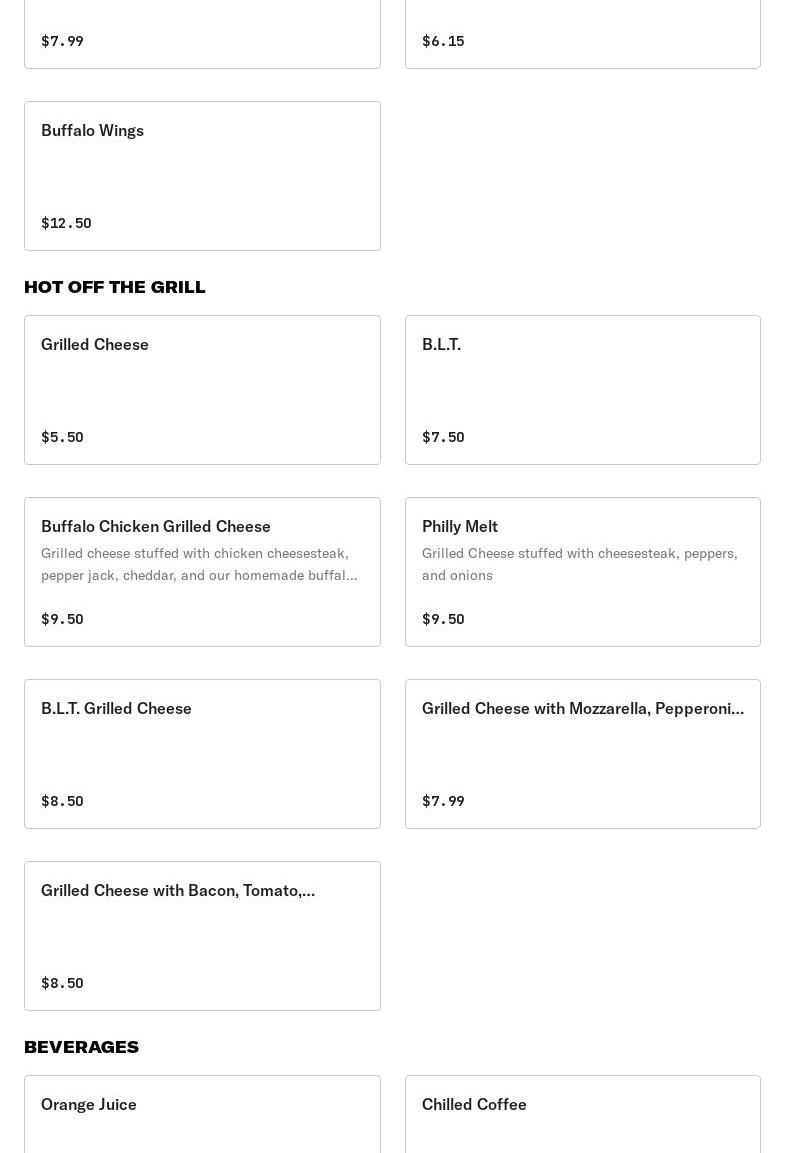 $7.99

$6.15

Buffalo Wings

$12.50

HOT OFF THE GRILL

Grilled Cheese

$5.50

B.L.T.

$7.50

Buffalo Chicken Grilled Cheese

Grilled cheese stuffed with chicken cheesesteak, pepper jack, cheddar, and our homemade buffal...

$9.50

Philly Melt

Grilled Cheese stuffed with cheesesteak, peppers, and onions

$9.50

B.L.T. Grilled Cheese

$8.50

Grilled Cheese with Mozzarella, Pepperoni...

$7.99

Grilled Cheese with Bacon, Tomato,...

$8.50

BEVERAGES

Orange Juice

Chilled Coffee